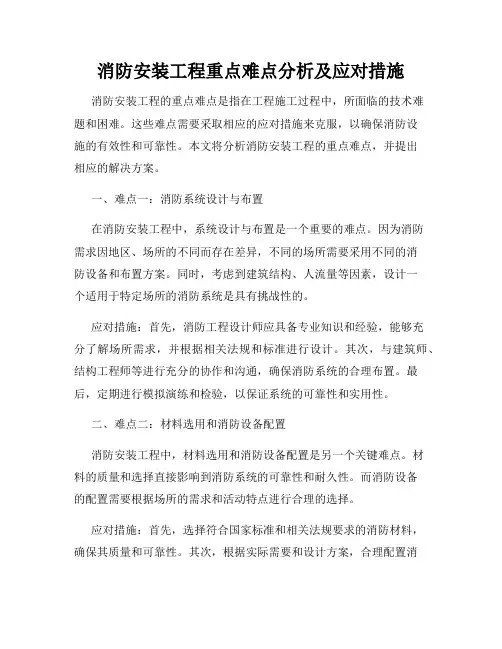 消防安装工程重点难点分析及应对措施

消防安装工程的重点难点是指在工程施工过程中，所面临的技术难题和困难。这些难点需要采取相应的应对措施来克服，以确保消防设施的有效性和可靠性。本文将分析消防安装工程的重点难点，并提出相应的解决方案。

一、难点一：消防系统设计与布置

在消防安装工程中，系统设计与布置是一个重要的难点。因为消防需求因地区、场所的不同而存在差异，不同的场所需要采用不同的消防设备和布置方案。同时，考虑到建筑结构、人流量等因素，设计一个适用于特定场所的消防系统是具有挑战性的。

应对措施：首先，消防工程设计师应具备专业知识和经验，能够充分了解场所需求，并根据相关法规和标准进行设计。其次，与建筑师、结构工程师等进行充分的协作和沟通，确保消防系统的合理布置。最后，定期进行模拟演练和检验，以保证系统的可靠性和实用性。

二、难点二：材料选用和消防设备配置

消防安装工程中，材料选用和消防设备配置是另一个关键难点。材料的质量和选择直接影响到消防系统的可靠性和耐久性。而消防设备的配置需要根据场所的需求和活动特点进行合理的选择。

应对措施：首先，选择符合国家标准和相关法规要求的消防材料，确保其质量和可靠性。其次，根据实际需要和设计方案，合理配置消